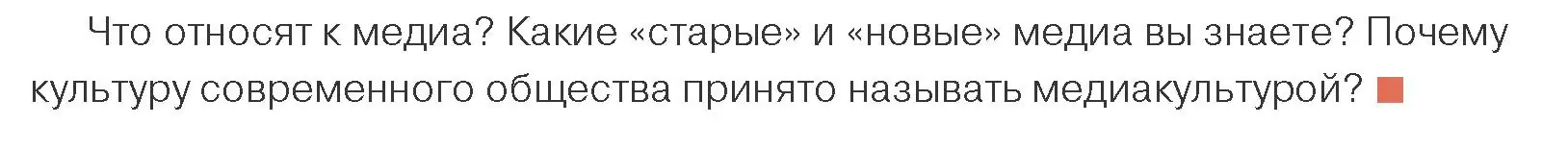 Что относят к медиа? Какие «старые» и «новые» медиа вы знаете? Почему культуру современного общества принято называть медиакультурой?